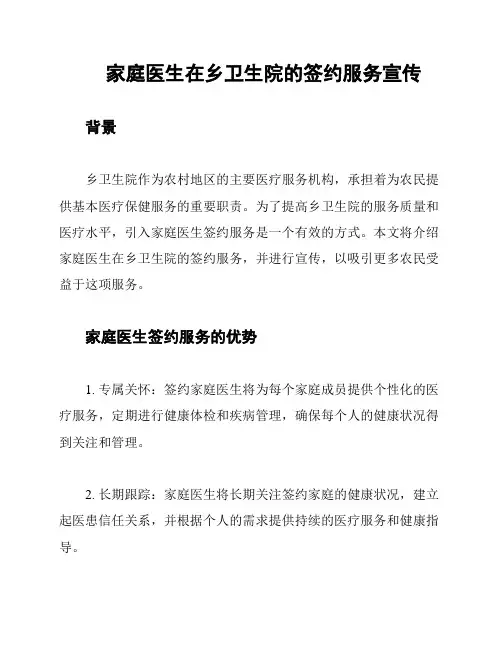 家庭医生在乡卫生院的签约服务宣传

背景

乡卫生院作为农村地区的主要医疗服务机构，承担着为农民提供基本医疗保健服务的重要职责。为了提高乡卫生院的服务质量和医疗水平，引入家庭医生签约服务是一个有效的方式。本文将介绍家庭医生在乡卫生院的签约服务，并进行宣传，以吸引更多农民受益于这项服务。

家庭医生签约服务的优势

1. 专属关怀：签约家庭医生将为每个家庭成员提供个性化的医疗服务，定期进行健康体检和疾病管理，确保每个人的健康状况得到关注和管理。

2. 长期跟踪：家庭医生将长期关注签约家庭的健康状况，建立起医患信任关系，并根据个人的需求提供持续的医疗服务和健康指导。